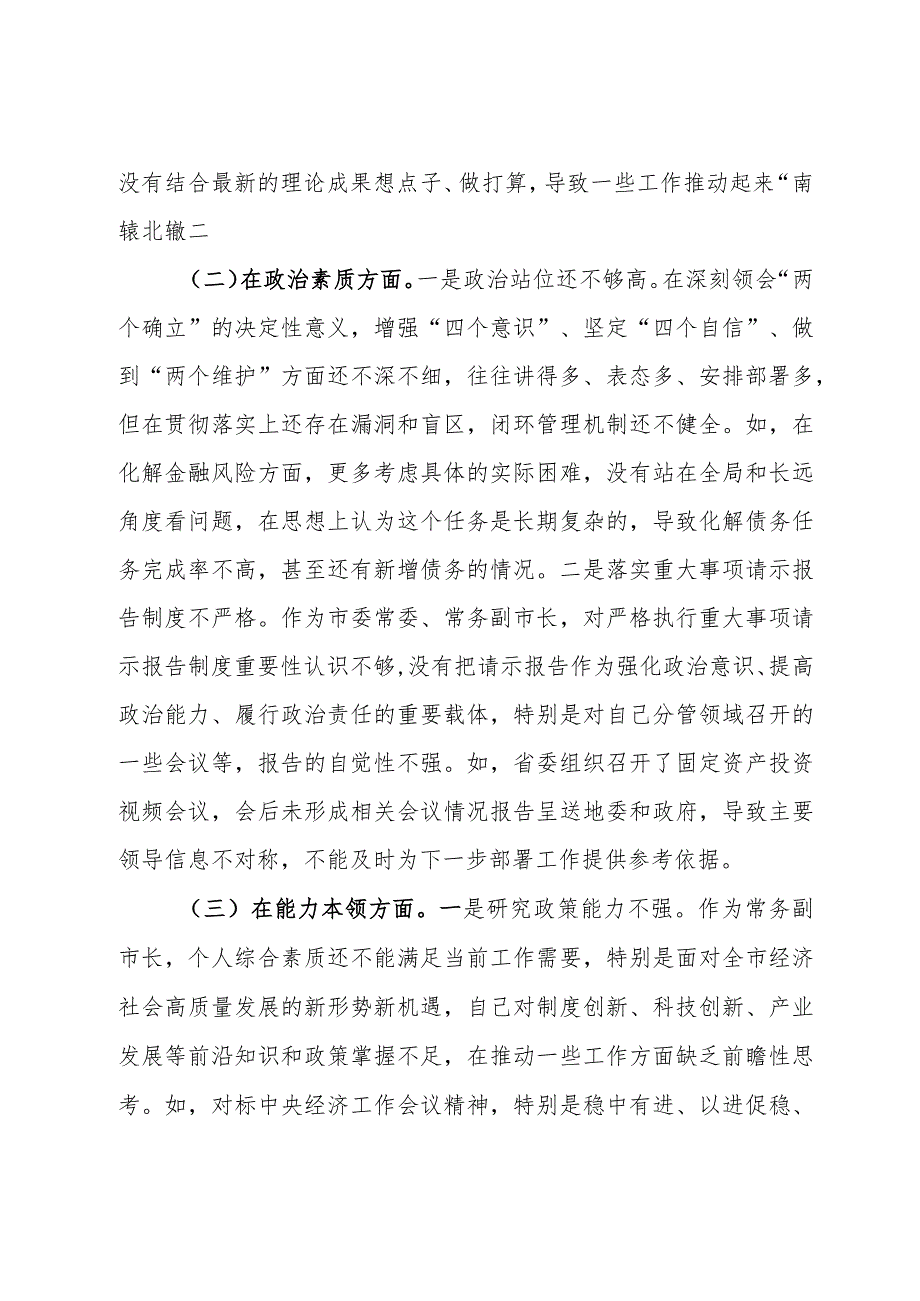 没有结合最新的理论成果想点子、做打算，导致一些工作推动起来“南辕北辙二

（二）在政治素质方面。一是政治站位还不够高。在深刻领会“两个确立”的决定性意义，增强“四个意识”、坚定“四个自信”、做到“两个维护”方面还不深不细，往往讲得多、表态多、安排部署多，但在贯彻落实上还存在漏洞和盲区，闭环管理机制还不健全。如，在化解金融风险方面，更多考虑具体的实际困难，没有站在全局和长远角度看问题，在思想上认为这个任务是长期复杂的，导致化解债务任务完成率不高，甚至还有新增债务的情况。二是落实重大事项请示报告制度不严格。作为市委常委、常务副市长，对严格执行重大事项请示报告制度重要性认识不够,没有把请示报告作为强化政治意识、提高政治能力、履行政治责任的重要载体，特别是对自己分管领域召开的一些会议等，报告的自觉性不强。如，省委组织召开了固定资产投资视频会议，会后未形成相关会议情况报告呈送地委和政府，导致主要领导信息不对称，不能及时为下一步部署工作提供参考依据。

（三）在能力本领方面。一是研究政策能力不强。作为常务副市长，个人综合素质还不能满足当前工作需要，特别是面对全市经济社会高质量发展的新形势新机遇，自己对制度创新、科技创新、产业发展等前沿知识和政策掌握不足，在推动一些工作方面缺乏前瞻性思考。如，对标中央经济工作会议精神，特别是稳中有进、以进促稳、